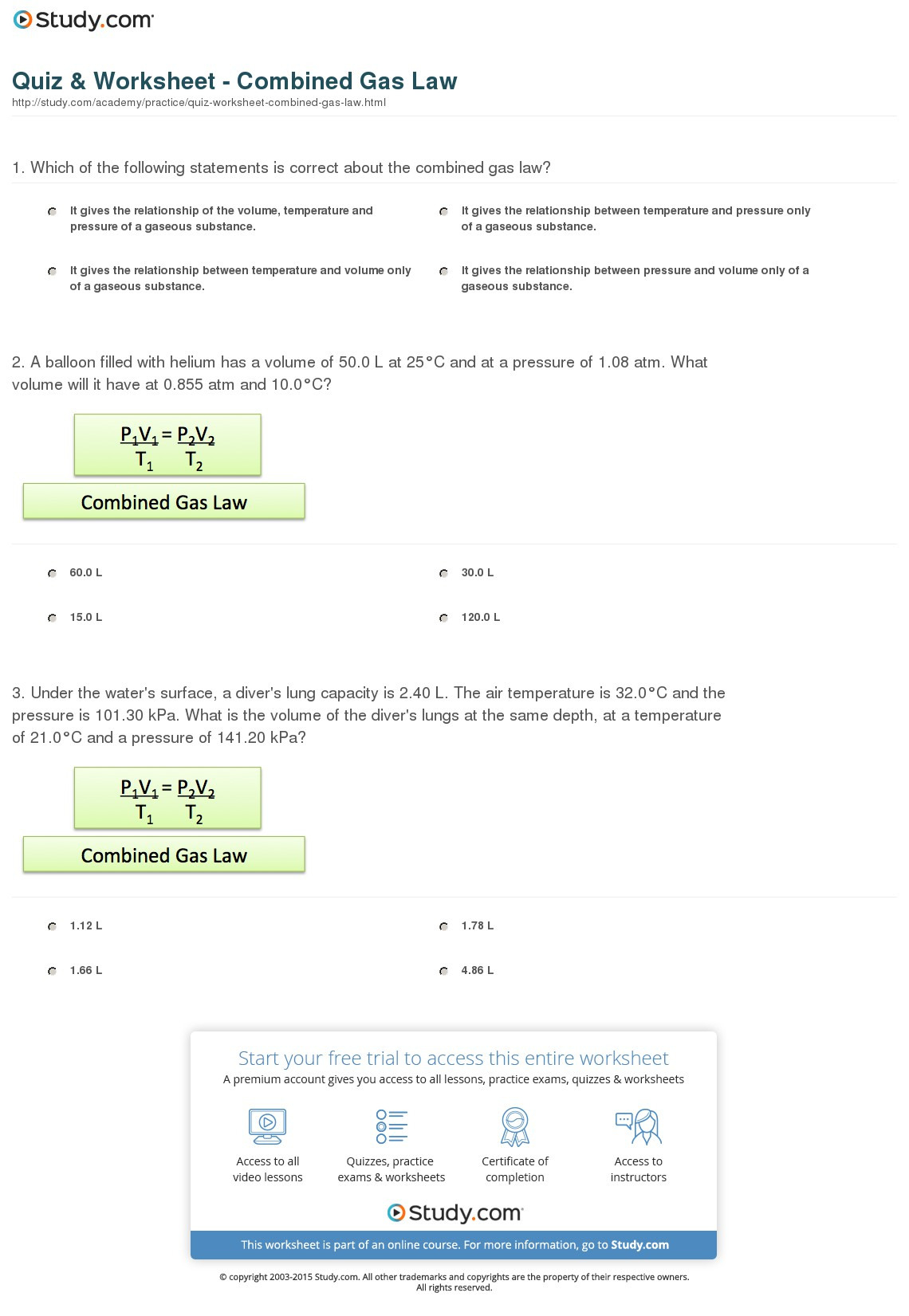 Study.com

Quiz & Worksheet - Combined Gas Law
http://study.com/academy/practice/quiz-worksheet-combined-gas-law.html

1. Which of the following statements is correct about the combined gas law?

It gives the relationship of the volume, temperature and pressure of a gaseous substance.

It gives the relationship between temperature and pressure only of a gaseous substance.

It gives the relationship between temperature and volume only of a gaseous substance.

It gives the relationship between pressure and volume only of a gaseous substance.

2. A balloon filled with helium has a volume of 50.0 L at 25°C and at a pressure of 1.08 atm. What volume will it have at 0.855 atm and 10.0°C?

$\frac{P_1V_1}{T_1} = \frac{P_2V_2}{T_2}$

Combined Gas Law

60.0 L

30.0 L

15.0 L

120.0 L

3. Under the water's surface, a diver's lung capacity is 2.40 L. The air temperature is 32.0°C and the pressure is 101.30 kPa. What is the volume of the diver's lungs at the same depth, at a temperature of 21.0°C and a pressure of 141.20 kPa?

$\frac{P_1V_1}{T_1} = \frac{P_2V_2}{T_2}$

Combined Gas Law

1.12 L

1.78 L

1.66 L

4.86 L

Start your free trial to access this entire worksheet
A premium account gives you access to all lessons, practice exams, quizzes & worksheets

Access to all video lessons

Quizzes, practice exams & worksheets

Certificate of completion

Access to instructors

Study.com

This worksheet is part of an online course. For more information, go to Study.com

© copyright 2003-2015 Study.com. All other trademarks and copyrights are the property of their respective owners. All rights reserved.